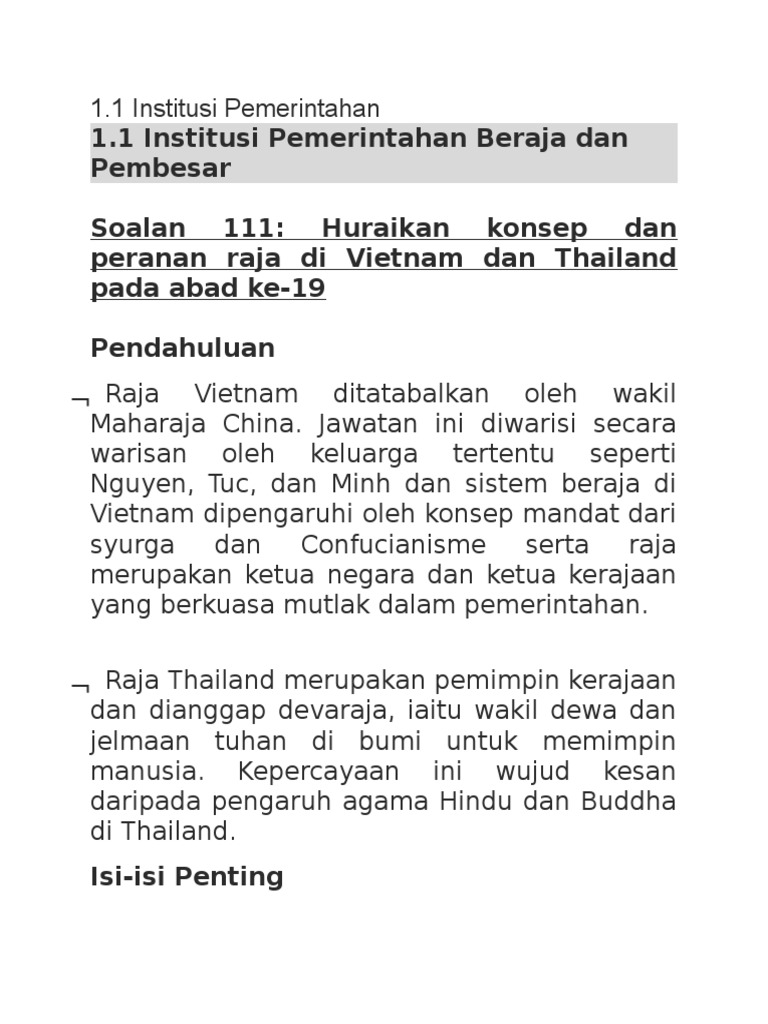 1.1 Institusi Pemerintahan

1.1 Institusi Pemerintahan Beraja dan Pembesar

Soalan 111: Huraikan konsep dan peranan raja di Vietnam dan Thailand pada abad ke-19

Pendahuluan

¬ Raja Vietnam ditatabalkan oleh wakil Maharaja China. Jawatan ini diwarisi secara warisan oleh keluarga tertentu seperti Nguyen, Tuc, dan Minh dan sistem beraja di Vietnam dipengaruhi oleh konsep mandat dari syurga dan Confucianisme serta raja merupakan ketua negara dan ketua kerajaan yang berkuasa mutlak dalam pemerintahan.

¬ Raja Thailand merupakan pemimpin kerajaan dan dianggap devaraja, iaitu wakil dewa dan jelmaan tuhan di bumi untuk memimpin manusia. Kepercayaan ini wujud kesan daripada pengaruh agama Hindu dan Buddha di Thailand.

Isi-isi Penting